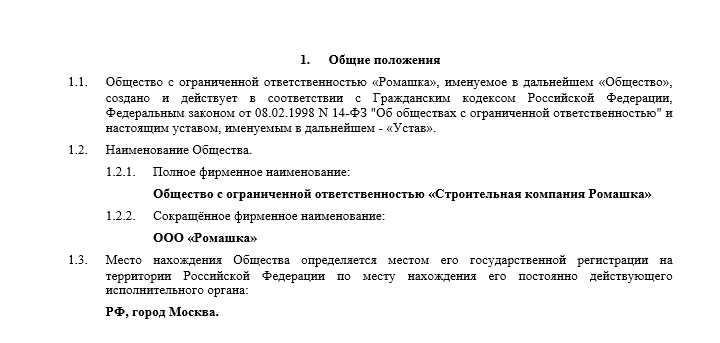 1. Общие положения

1.1. Общество с ограниченной ответственностью «Ромашка», именуемое в дальнейшем «Общество», создано и действует в соответствии с Гражданским кодексом Российской Федерации, Федеральным законом от 08.02.1998 N 14-ФЗ "Об обществах с ограниченной ответственностью" и настоящим уставом, именуемым в дальнейшем - «Устав».

1.2. Наименование Общества.

1.2.1. Полное фирменное наименование:

Общество с ограниченной ответственностью «Строительная компания Ромашка»

1.2.2. Сокращённое фирменное наименование:

ООО «Ромашка»

1.3. Место нахождения Общества определяется местом его государственной регистрации на территории Российской Федерации по месту нахождения его постоянно действующего исполнительного органа:

РФ, город Москва.